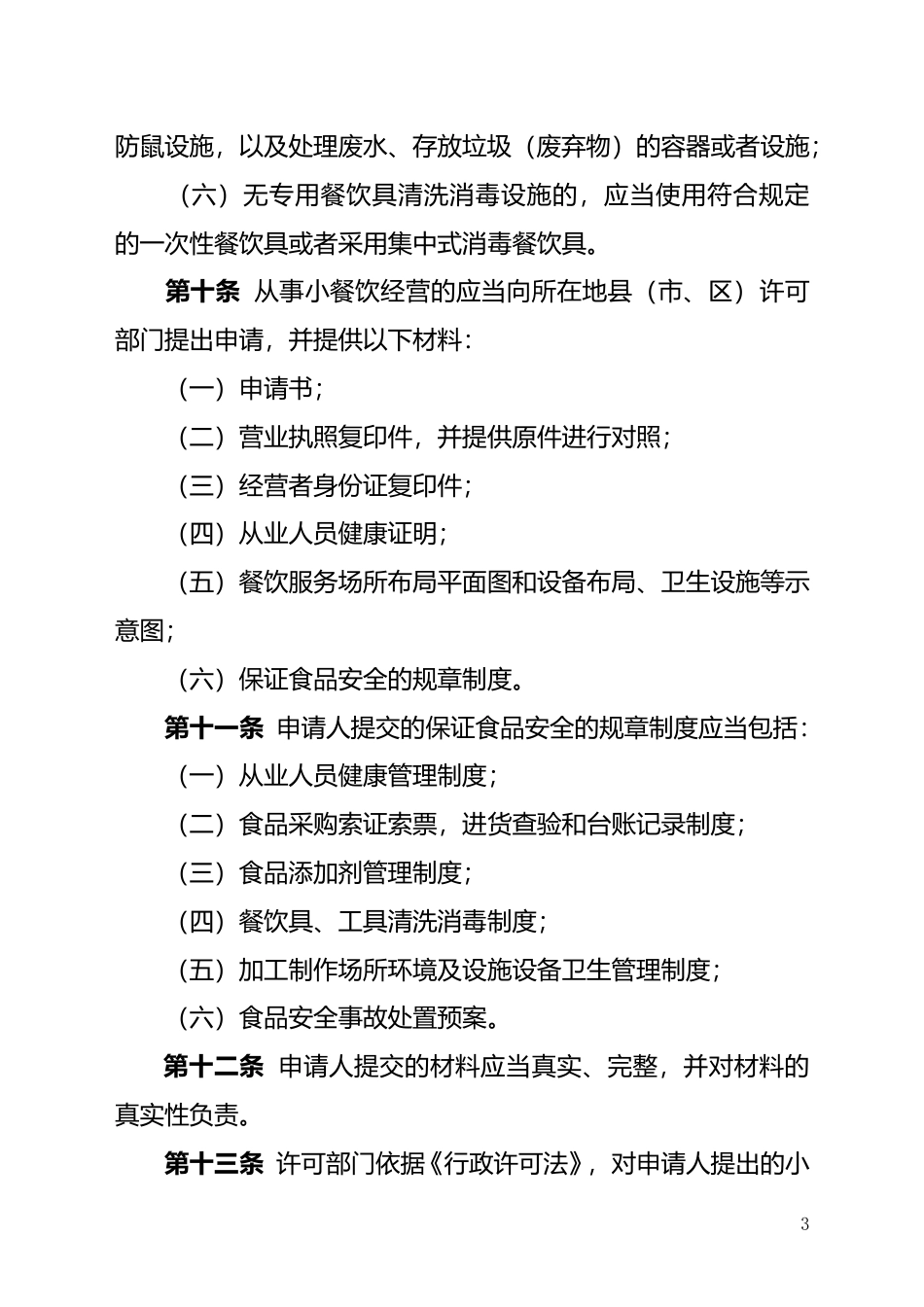 防鼠设施，以及处理废水、存放垃圾（废弃物）的容器或者设施；

（六）无专用餐饮具清洗消毒设施的，应当使用符合规定的一次性餐饮具或者采用集中式消毒餐饮具。

第十条 从事小餐饮经营的应当向所在地县（市、区）许可部门提出申请，并提供以下材料：

（一）申请书；

（二）营业执照复印件，并提供原件进行对照；

（三）经营者身份证复印件；

（四）从业人员健康证明；

（五）餐饮服务场所布局平面图和设备布局、卫生设施等示意图；

（六）保证食品安全的规章制度。

第十一条 申请人提交的保证食品安全的规章制度应当包括：

（一）从业人员健康管理制度；

（二）食品采购索证索票，进货查验和台账记录制度；

（三）食品添加剂管理制度；

（四）餐饮具、工具清洗消毒制度；

（五）加工制作场所环境及设施设备卫生管理制度；

（六）食品安全事故处置预案。

第十二条 申请人提交的材料应当真实、完整，并对材料的真实性负责。

第十三条 许可部门依据《行政许可法》，对申请人提出的小

3